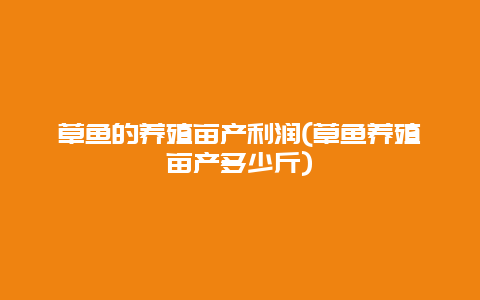 草鱼的养殖亩产利润(草鱼养殖亩产多少斤)